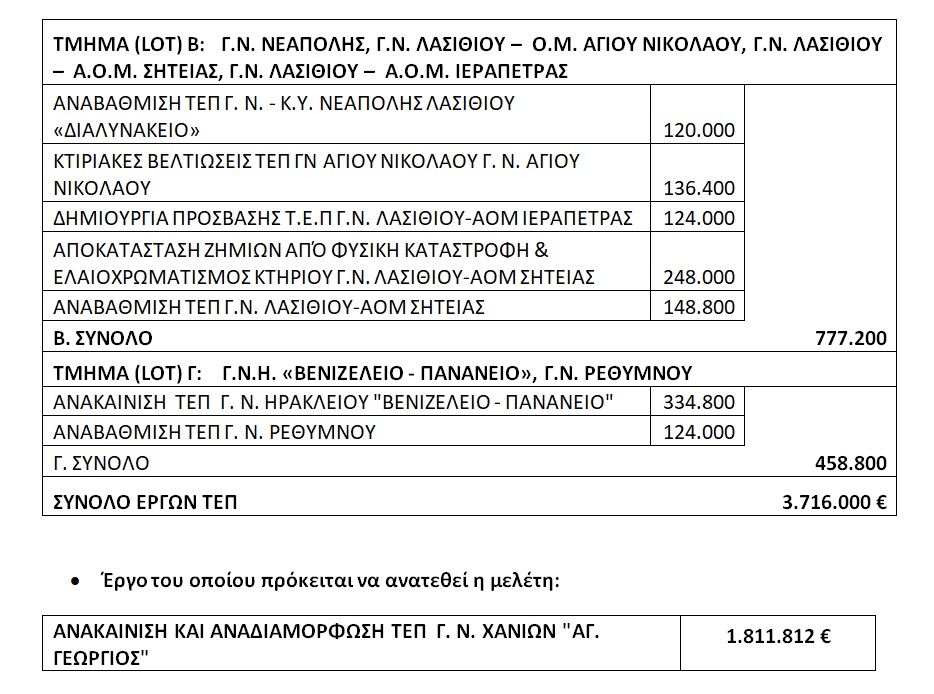 | ΤΜΗΜΑ (LOT) Β: Γ.Ν. ΝΕΑΠΟΛΗΣ, Γ.Ν. ΛΑΣΙΘΙΟΥ – Ο.Μ. ΑΓΙΟΥ ΝΙΚΟΛΑΟΥ, Γ.Ν. ΛΑΣΙΘΙΟΥ – Α.Ο.Μ. ΣΗΤΕΙΑΣ, Γ.Ν. ΛΑΣΙΘΙΟΥ – Α.Ο.Μ. ΙΕΡΑΠΕΤΡΑΣ | | |
|---|---|---|
| ΑΝΑΒΑΘΜΙΣΗ ΤΕΠ Γ. Ν. - Κ.Υ. ΝΕΑΠΟΛΗΣ ΛΑΣΙΘΙΟΥ «ΔΙΑΛΥΝΑΚΕΙΟ» | 120.000 | |
| ΚΤΙΡΙΑΚΕΣ ΒΕΛΤΙΩΣΕΙΣ ΤΕΠ ΓΝ ΑΓΙΟΥ ΝΙΚΟΛΑΟΥ Γ. Ν. ΑΓΙΟΥ ΝΙΚΟΛΑΟΥ | 136.400 | |
| ΔΗΜΙΟΥΡΓΙΑ ΠΡΟΣΒΑΣΗΣ Τ.Ε.Π Γ.Ν. ΛΑΣΙΘΙΟΥ-ΑΟΜ ΙΕΡΑΠΕΤΡΑΣ | 124.000 | |
| ΑΠΟΚΑΤΑΣΤΑΣΗ ΖΗΜΙΩΝ ΑΠΌ ΦΥΣΙΚΗ ΚΑΤΑΣΤΡΟΦΗ & ΕΛΑΙΟΧΡΩΜΑΤΙΣΜΟΣ ΚΤΗΡΙΟΥ Γ.Ν. ΛΑΣΙΘΙΟΥ-ΑΟΜ ΣΗΤΕΙΑΣ | 248.000 | |
| ΑΝΑΒΑΘΜΙΣΗ ΤΕΠ Γ.Ν. ΛΑΣΙΘΙΟΥ-ΑΟΜ ΣΗΤΕΙΑΣ | 148.800 | |
| Β. ΣΥΝΟΛΟ | | 777.200 |
| ΤΜΗΜΑ (LOT) Γ: Γ.Ν.Η. «ΒΕΝΙΖΕΛΕΙΟ - ΠΑΝΑΝΕΙΟ», Γ.Ν. ΡΕΘΥΜΝΟΥ | | |
| ΑΝΑΚΑΙΝΙΣΗ ΤΕΠ Γ. Ν. ΗΡΑΚΛΕΙΟΥ "ΒΕΝΙΖΕΛΕΙΟ - ΠΑΝΑΝΕΙΟ" | 334.800 | |
| ΑΝΑΒΑΘΜΙΣΗ ΤΕΠ Γ. Ν. ΡΕΘΥΜΝΟΥ | 124.000 | |
| Γ. ΣΥΝΟΛΟ | | 458.800 |
| ΣΥΝΟΛΟ ΕΡΓΩΝ ΤΕΠ | | 3.716.000 € |

• Έργο του οποίου πρόκειται να ανατεθεί η μελέτη:

| ΑΝΑΚΑΙΝΙΣΗ ΚΑΙ ΑΝΑΔΙΑΜΟΡΦΩΣΗ ΤΕΠ Γ. Ν. ΧΑΝΙΩΝ "ΑΓ. ΓΕΩΡΓΙΟΣ" | 1.811.812 € |
|---|---|